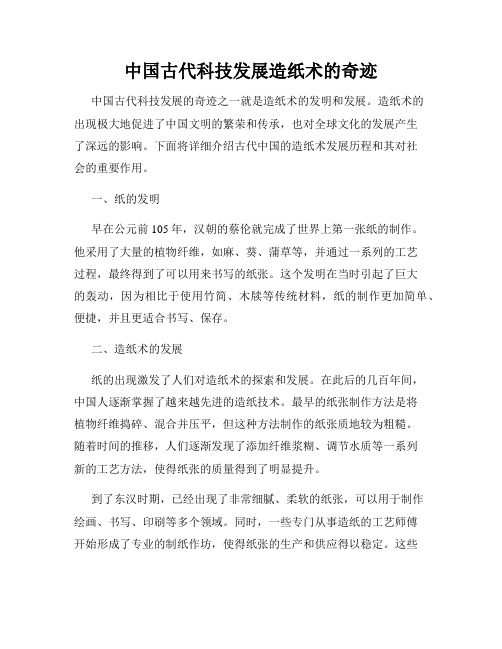 中国古代科技发展造纸术的奇迹

中国古代科技发展的奇迹之一就是造纸术的发明和发展。造纸术的出现极大地促进了中国文明的繁荣和传承，也对全球文化的发展产生了深远的影响。下面将详细介绍古代中国的造纸术发展历程和其对社会的重要作用。

一、纸的发明

早在公元前105年，汉朝的蔡伦就完成了世界上第一张纸的制作。他采用了大量的植物纤维，如麻、葵、蒲草等，并通过一系列的工艺过程，最终得到了可以用来书写的纸张。这个发明在当时引起了巨大的轰动，因为相比于使用竹简、木牍等传统材料，纸的制作更加简单、便捷，并且更适合书写、保存。

二、造纸术的发展

纸的出现激发了人们对造纸术的探索和发展。在此后的几百年间，中国人逐渐掌握了越来越先进的造纸技术。最早的纸张制作方法是将植物纤维捣碎、混合并压平，但这种方法制作的纸张质地较为粗糙。随着时间的推移，人们逐渐发现了添加纤维浆糊、调节水质等一系列新的工艺方法，使得纸张的质量得到了明显提升。

到了东汉时期，已经出现了非常细腻、柔软的纸张，可以用于制作绘画、书写、印刷等多个领域。同时，一些专门从事造纸的工艺师傅开始形成了专业的制纸作坊，使得纸张的生产和供应得以稳定。这些